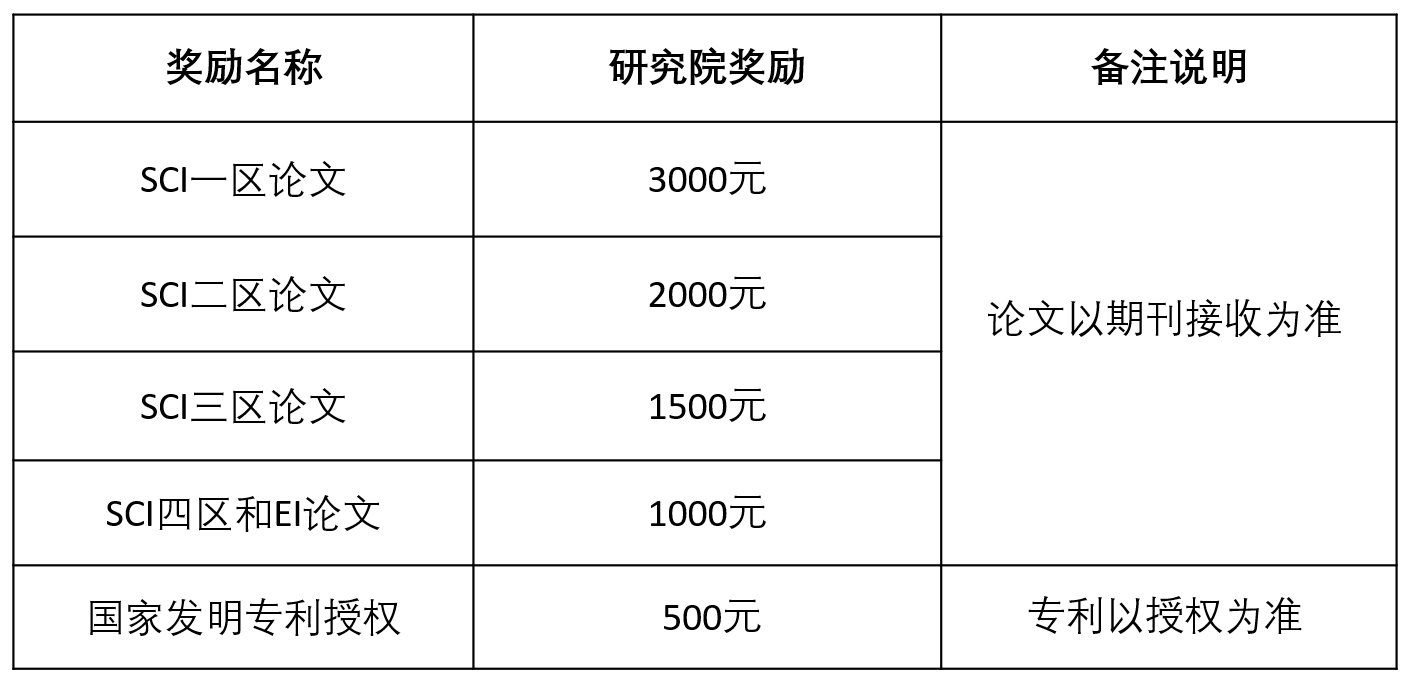 | 奖励名称 | 研究院奖励 | 备注说明 |
|---|---|---|
| SCI一区论文 | 3000元 | 论文以期刊接收为准 |
| SCI二区论文 | 2000元 | |
| SCI三区论文 | 1500元 | |
| SCI四区和EI论文 | 1000元 | |
| 国家发明专利授权 | 500元 | 专利以授权为准 |